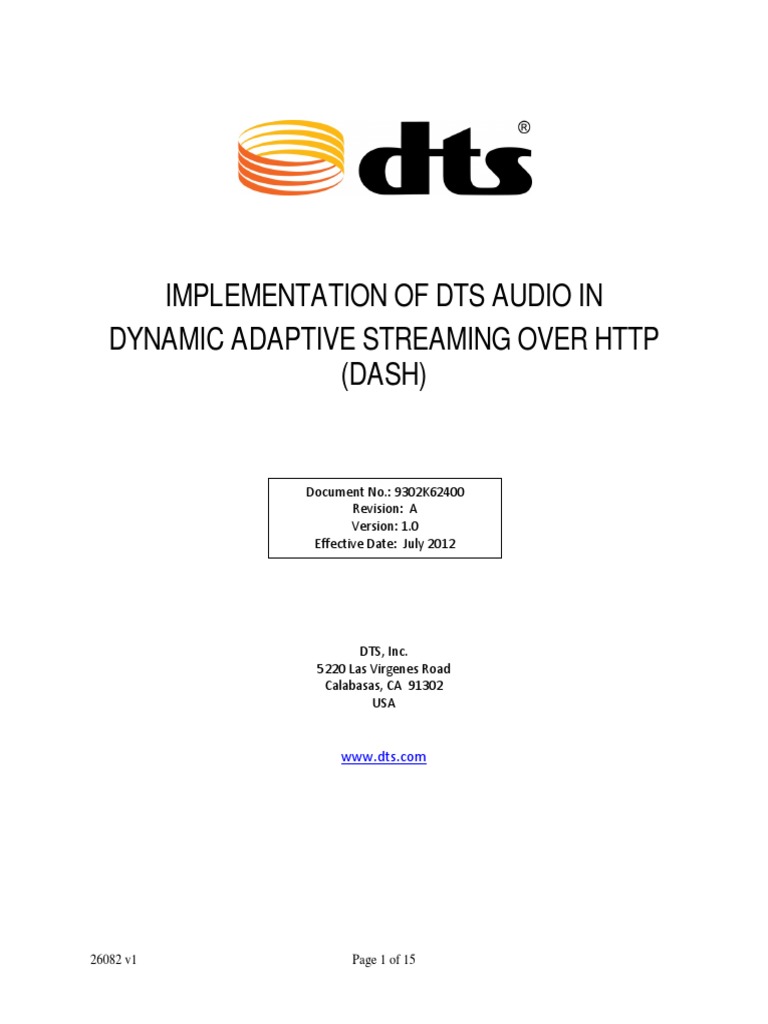 dts®

IMPLEMENTATION OF DTS AUDIO IN DYNAMIC ADAPTIVE STREAMING OVER HTTP (DASH)

Document No.: 9302K62400
Revision: A
Version: 1.0
Effective Date: July 2012

DTS, Inc.
5220 Las Virgenes Road
Calabasas, CA 91302
USA

www.dts.com

26082 v1

Page 1 of 15